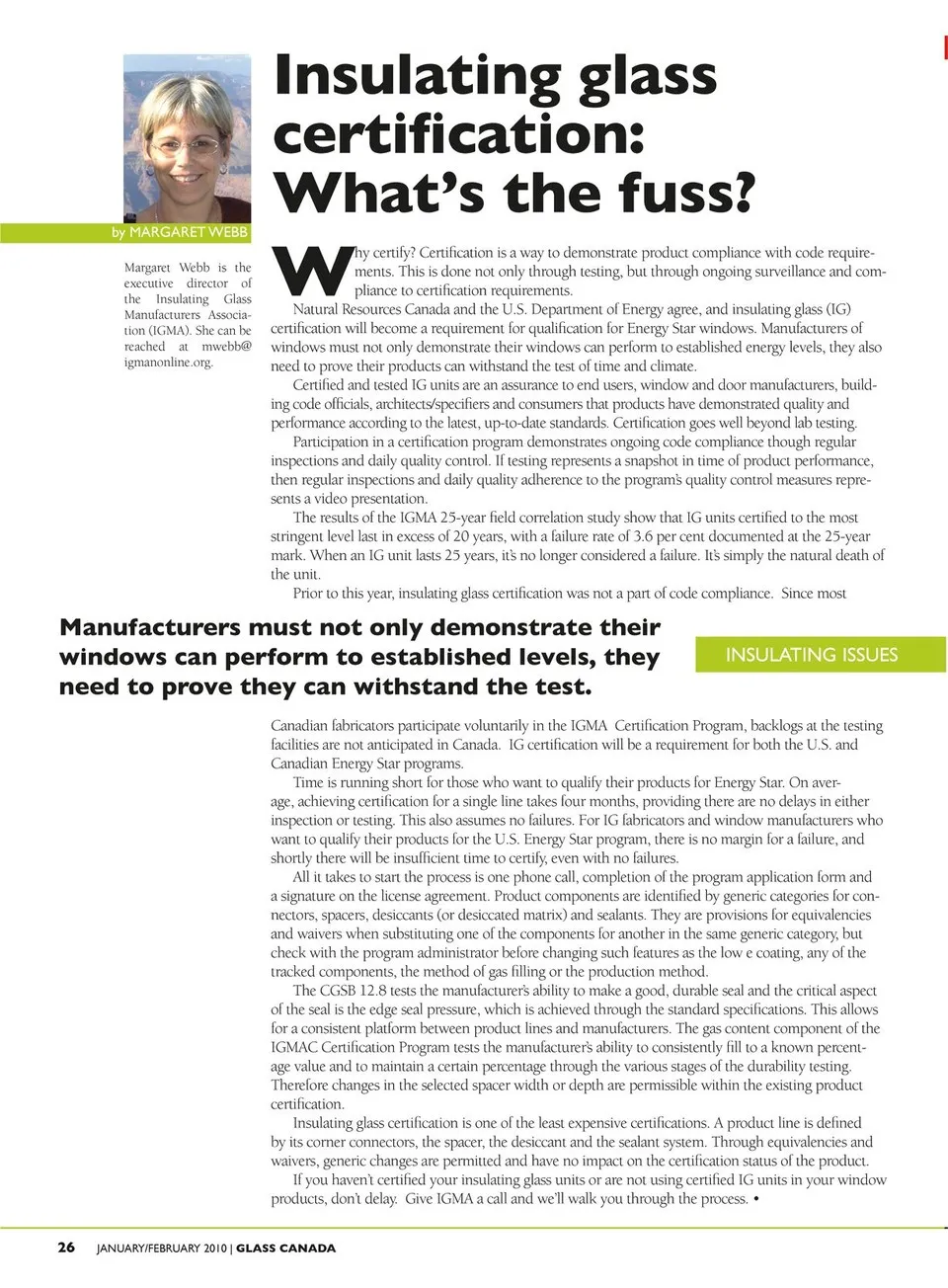 Insulating glass certification: What's the fuss?

by MARGARET WEBB

Margaret Webb is the executive director of the Insulating Glass Manufacturers Association (IGMA). She can be reached at mwebb@igmanonline.org.

Why certify? Certification is a way to demonstrate product compliance with code requirements. This is done not only through testing, but through ongoing surveillance and compliance to certification requirements.

Natural Resources Canada and the U.S. Department of Energy agree, and insulating glass (IG) certification will become a requirement for qualification for Energy Star windows. Manufacturers of windows must not only demonstrate their windows can perform to established energy levels, they also need to prove their products can withstand the test of time and climate.

Certified and tested IG units are an assurance to end users, window and door manufacturers, building code officials, architects/specifiers and consumers that products have demonstrated quality and performance according to the latest, up-to-date standards. Certification goes well beyond lab testing.

Participation in a certification program demonstrates ongoing code compliance though regular inspections and daily quality control. If testing represents a snapshot in time of product performance, then regular inspections and daily quality adherence to the program's quality control measures represents a video presentation.

The results of the IGMA 25-year field correlation study show that IG units certified to the most stringent level last in excess of 20 years, with a failure rate of 3.6 per cent documented at the 25-year mark. When an IG unit lasts 25 years, it's no longer considered a failure. It's simply the natural death of the unit.

Prior to this year, insulating glass certification was not a part of code compliance. Since most

Manufacturers must not only demonstrate their windows can perform to established levels, they need to prove they can withstand the test.

INSULATING ISSUES

Canadian fabricators participate voluntarily in the IGMA Certification Program, backlogs at the testing facilities are not anticipated in Canada. IG certification will be a requirement for both the U.S. and Canadian Energy Star programs.

Time is running short for those who want to qualify their products for Energy Star. On average, achieving certification for a single line takes four months, providing there are no delays in either inspection or testing. This also assumes no failures. For IG fabricators and window manufacturers who want to qualify their products for the U.S. Energy Star program, there is no margin for a failure, and shortly there will be insufficient time to certify, even with no failures.

All it takes to start the process is one phone call, completion of the program application form and a signature on the license agreement. Product components are identified by generic categories for connectors, spacers, desiccants (or desiccated matrix) and sealants. They are provisions for equivalencies and waivers when substituting one of the components for another in the same generic category, but check with the program administrator before changing such features as the low e coating, any of the tracked components, the method of gas filling or the production method.

The CGSB 12.8 tests the manufacturer's ability to make a good, durable seal and the critical aspect of the seal is the edge seal pressure, which is achieved through the standard specifications. This allows for a consistent platform between product lines and manufacturers. The gas content component of the IGMAC Certification Program tests the manufacturer's ability to consistently fill to a known percentage value and to maintain a certain percentage through the various stages of the durability testing. Therefore changes in the selected spacer width or depth are permissible within the existing product certification.

Insulating glass certification is one of the least expensive certifications. A product line is defined by its corner connectors, the spacer, the desiccant and the sealant system. Through equivalencies and waivers, generic changes are permitted and have no impact on the certification status of the product.

If you haven't certified your insulating glass units or are not using certified IG units in your window products, don't delay. Give IGMA a call and we'll walk you through the process. •

26 JANUARY/FEBRUARY 2010 | GLASS CANADA